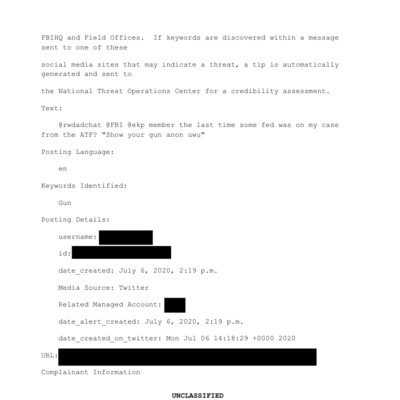 FBIHQ and Field Offices. If keywords are discovered within a message sent to one of these

social media sites that may indicate a threat, a tip is automatically generated and sent to

the National Threat Operations Center for a credibility assessment.

Text:

@rwdadchat @FBI @ekp member the last time some fed was on my case from the ATF? "Show your gun anon uwu"

Posting Language:

en

Keywords Identified:

Gun

Posting Details:

username:

id:

date_created: July 6, 2020, 2:19 p.m.

Media Source: Twitter

Related Managed Account:

date_alert_created: July 6, 2020, 2:19 p.m.

date_created_on_twitter: Mon Jul 06 14:18:29 +0000 2020

URL:

Complainant Information

UNCLASSIFIED